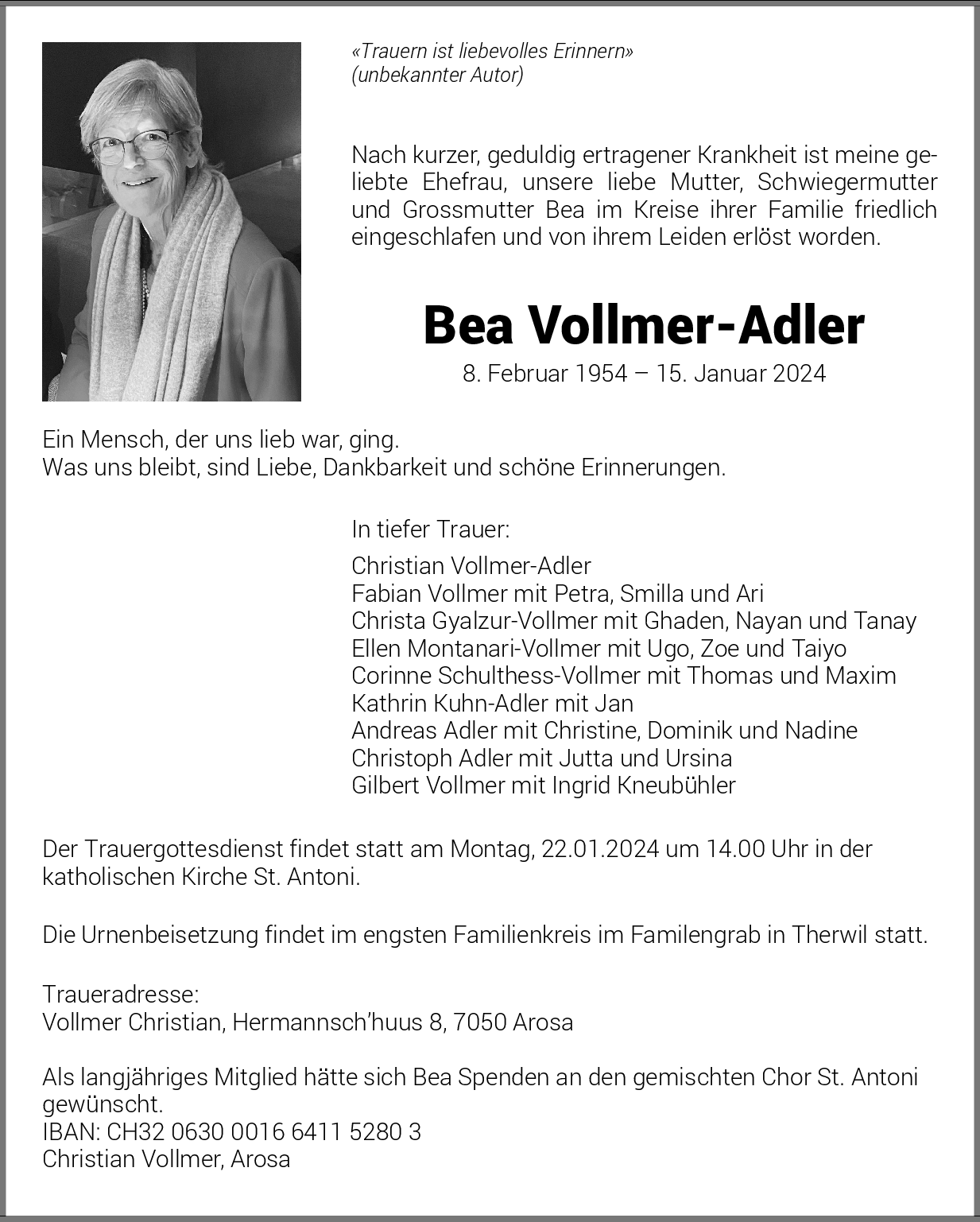 «Trauern ist liebevolles Erinnern»
(unbekannter Autor)

Nach kurzer, geduldig ertragener Krankheit ist meine geliebte Ehefrau, unsere liebe Mutter, Schwiegermutter und Grossmutter Bea im Kreise ihrer Familie friedlich eingeschlafen und von ihrem Leiden erlöst worden.

Bea Vollmer-Adler

8. Februar 1954 – 15. Januar 2024

Ein Mensch, der uns lieb war, ging.
Was uns bleibt, sind Liebe, Dankbarkeit und schöne Erinnerungen.

In tiefer Trauer:

Christian Vollmer-Adler
Fabian Vollmer mit Petra, Smilla und Ari
Christa Gyalzur-Vollmer mit Ghaden, Nayan und Tanay
Ellen Montanari-Vollmer mit Ugo, Zoe und Taiyo
Corinne Schulthess-Vollmer mit Thomas und Maxim
Kathrin Kuhn-Adler mit Jan
Andreas Adler mit Christine, Dominik und Nadine
Christoph Adler mit Jutta und Ursina
Gilbert Vollmer mit Ingrid Kneubühler

Der Trauergottesdienst findet statt am Montag, 22.01.2024 um 14.00 Uhr in der katholischen Kirche St. Antoni.

Die Urnenbeisetzung findet im engsten Familienkreis im Familengrab in Therwil statt.

Traueradresse:
Vollmer Christian, Hermannsch'huus 8, 7050 Arosa

Als langjähriges Mitglied hätte sich Bea Spenden an den gemischten Chor St. Antoni gewünscht.
IBAN: CH32 0630 0016 6411 5280 3
Christian Vollmer, Arosa